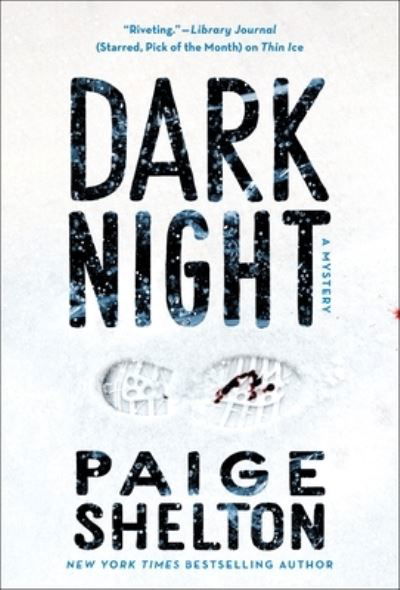 "Riveting."—Library Journal
(Starred, Pick of the Month) on Thin Ice

DARK NIGHT

A MYSTERY

PAIGE SHELTON

NEW YORK TIMES BESTSELLING AUTHOR